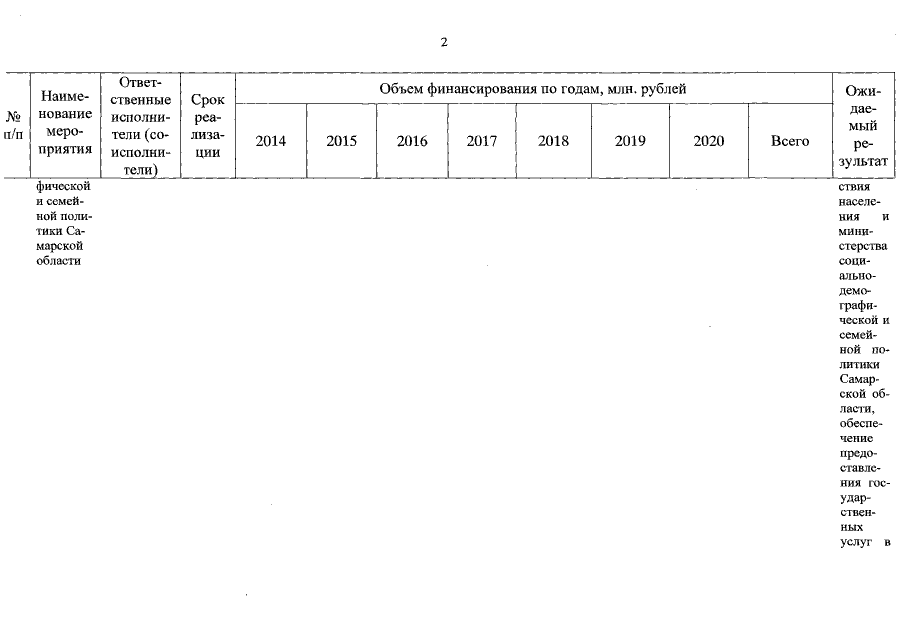 2

| № п/п | Наименование мероприятия | Ответственные исполнители (соисполнители) | Срок реализации | Объем финансирования по годам, млн. рублей | | | | | | | | Ожидаемый результат |
|---|---|---|---|---|---|---|---|---|---|---|---|---|
| | | | | 2014 | 2015 | 2016 | 2017 | 2018 | 2019 | 2020 | Всего | |
| | фической и семейной политики Самарской области | | | | | | | | | | | ствия населения и министерства социально-демографической и семейной политики Самарской области, обеспечение предоставления государственных услуг в |